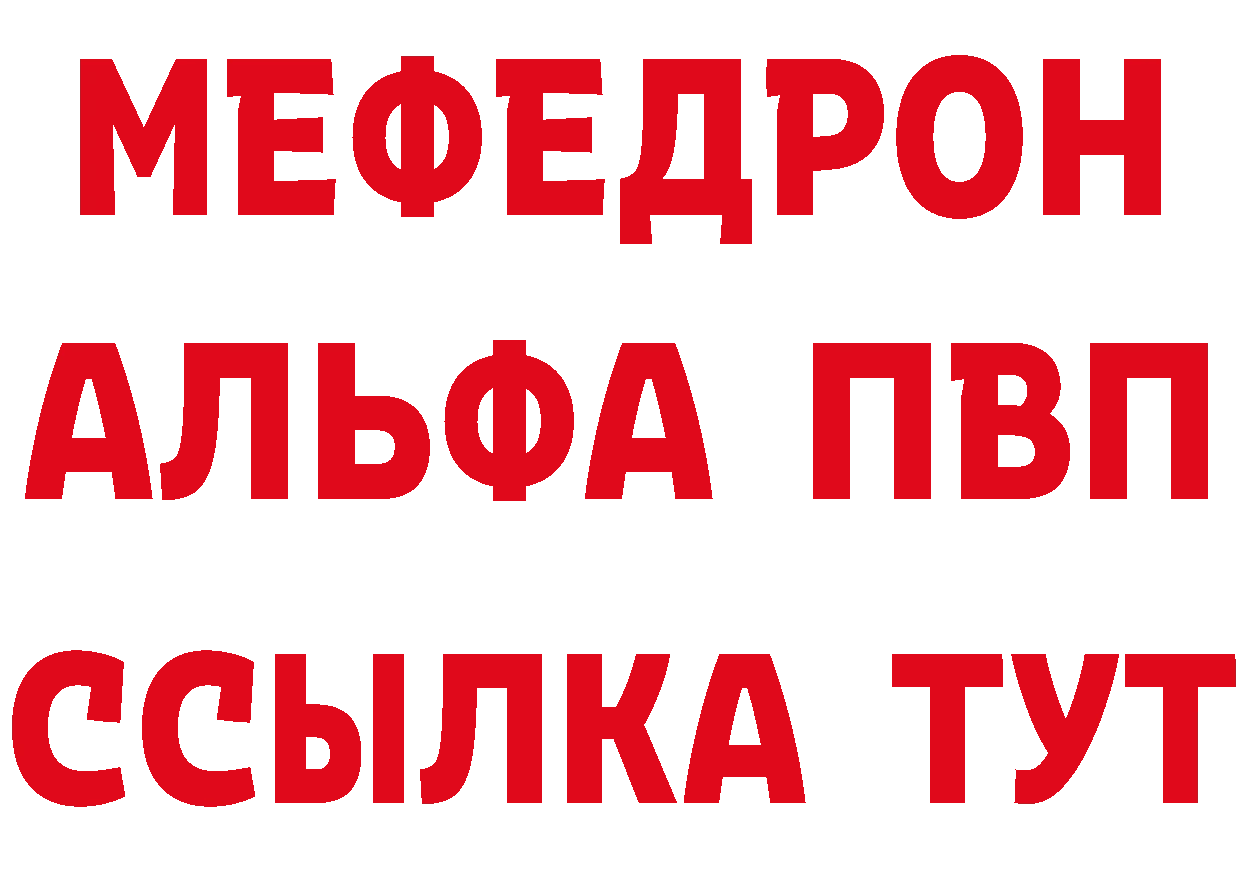 МЕФЕДРОН
АЛЬФА ПВП
ССЫЛКА ТУТ